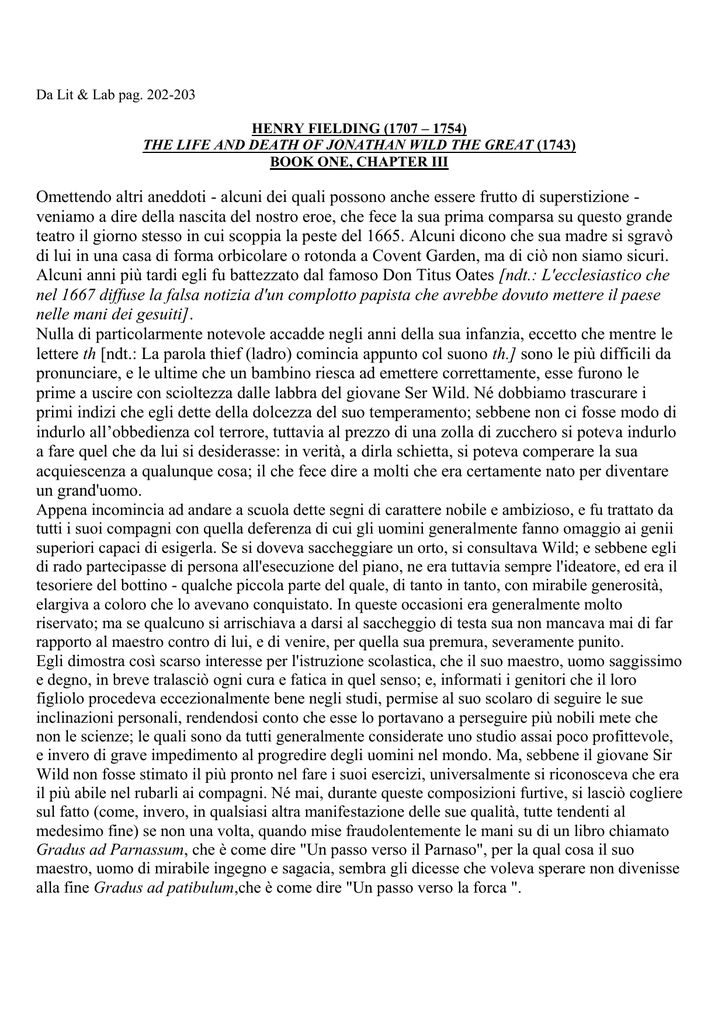 Da Lit & Lab pag. 202-203

HENRY FIELDING (1707 – 1754)
THE LIFE AND DEATH OF JONATHAN WILD THE GREAT (1743)
BOOK ONE, CHAPTER III

Omettendo altri aneddoti - alcuni dei quali possono anche essere frutto di superstizione - veniamo a dire della nascita del nostro eroe, che fece la sua prima comparsa su questo grande teatro il giorno stesso in cui scoppia la peste del 1665. Alcuni dicono che sua madre si sgravò di lui in una casa di forma orbicolare o rotonda a Covent Garden, ma di ciò non siamo sicuri. Alcuni anni più tardi egli fu battezzato dal famoso Don Titus Oates [ndt.: L'ecclesiastico che nel 1667 diffuse la falsa notizia d'un complotto papista che avrebbe dovuto mettere il paese nelle mani dei gesuiti].
Nulla di particolarmente notevole accadde negli anni della sua infanzia, eccetto che mentre le lettere th [ndt.: La parola thief (ladro) comincia appunto col suono th.] sono le più difficili da pronunciare, e le ultime che un bambino riesca ad emettere correttamente, esse furono le prime a uscire con scioltezza dalle labbra del giovane Ser Wild. Né dobbiamo trascurare i primi indizi che egli dette della dolcezza del suo temperamento; sebbene non ci fosse modo di indurlo all'obbedienza col terrore, tuttavia al prezzo di una zolla di zucchero si poteva indurlo a fare quel che da lui si desiderasse: in verità, a dirla schietta, si poteva comperare la sua acquiescenza a qualunque cosa; il che fece dire a molti che era certamente nato per diventare un grand'uomo.
Appena incomincia ad andare a scuola dette segni di carattere nobile e ambizioso, e fu trattato da tutti i suoi compagni con quella deferenza di cui gli uomini generalmente fanno omaggio ai genii superiori capaci di esigerla. Se si doveva saccheggiare un orto, si consultava Wild; e sebbene egli di rado partecipasse di persona all'esecuzione del piano, ne era tuttavia sempre l'ideatore, ed era il tesoriere del bottino - qualche piccola parte del quale, di tanto in tanto, con mirabile generosità, elargiva a coloro che lo avevano conquistato. In queste occasioni era generalmente molto riservato; ma se qualcuno si arrischiava a darsi al saccheggio di testa sua non mancava mai di far rapporto al maestro contro di lui, e di venire, per quella sua premura, severamente punito.
Egli dimostra così scarso interesse per l'istruzione scolastica, che il suo maestro, uomo saggissimo e degno, in breve tralasciò ogni cura e fatica in quel senso; e, informati i genitori che il loro figliolo procedeva eccezionalmente bene negli studi, permise al suo scolaro di seguire le sue inclinazioni personali, rendendosi conto che esse lo portavano a perseguire più nobili mete che non le scienze; le quali sono da tutti generalmente considerate uno studio assai poco profittevole, e invero di grave impedimento al progredire degli uomini nel mondo. Ma, sebbene il giovane Sir Wild non fosse stimato il più pronto nel fare i suoi esercizi, universalmente si riconosceva che era il più abile nel rubarli ai compagni. Né mai, durante queste composizioni furtive, si lasciò cogliere sul fatto (come, invero, in qualsiasi altra manifestazione delle sue qualità, tutte tendenti al medesimo fine) se non una volta, quando mise fraudolentemente le mani su di un libro chiamato Gradus ad Parnassum, che è come dire "Un passo verso il Parnaso", per la qual cosa il suo maestro, uomo di mirabile ingegno e sagacia, sembra gli dicesse che voleva sperare non divenisse alla fine Gradus ad patibulum,che è come dire "Un passo verso la forca ".